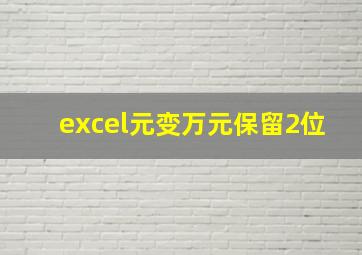 excel元变万元保留2位